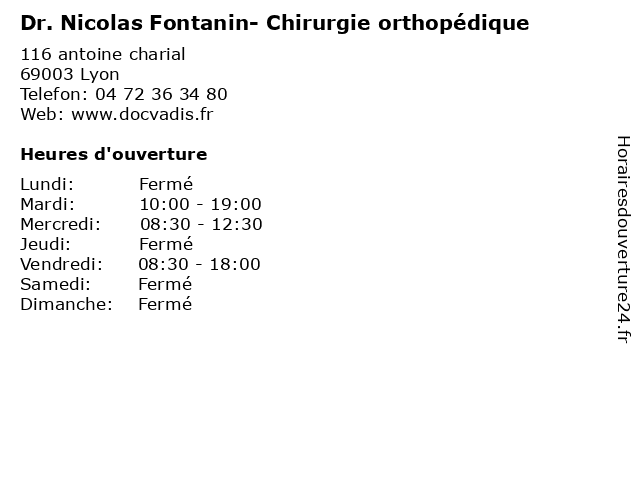 Dr. Nicolas Fontanin- Chirurgie orthopédique

116 antoine charial
69003 Lyon
Telefon: 04 72 36 34 80
Web: www.docvadis.fr

Heures d'ouverture

| Lundi: | Fermé |
|---|---|
| Mardi: | 10:00 - 19:00 |
| Mercredi: | 08:30 - 12:30 |
| Jeudi: | Fermé |
| Vendredi: | 08:30 - 18:00 |
| Samedi: | Fermé |
| Dimanche: | Fermé |

Horairesdouverture24.fr